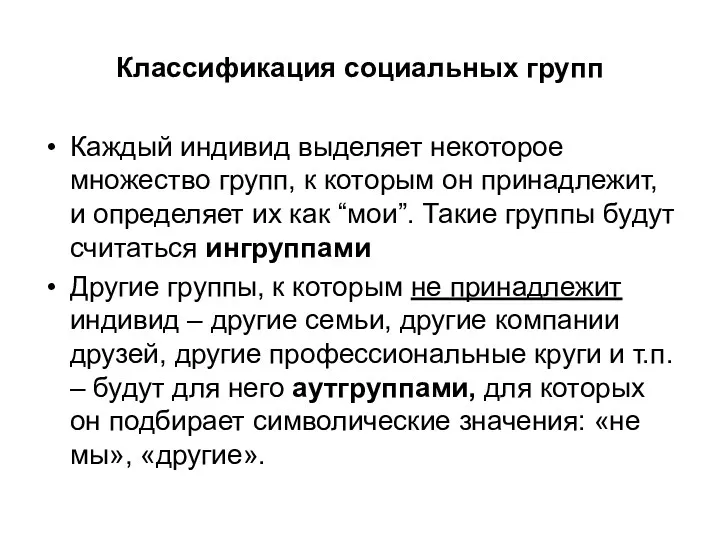 Классификация социальных групп

• Каждый индивид выделяет некоторое множество групп, к которым он принадлежит, и определяет их как “мои”. Такие группы будут считаться ингруппами

• Другие группы, к которым не принадлежит индивид – другие семьи, другие компании друзей, другие профессиональные круги и т.п. – будут для него аутгруппами, для которых он подбирает символические значения: «не мы», «другие».